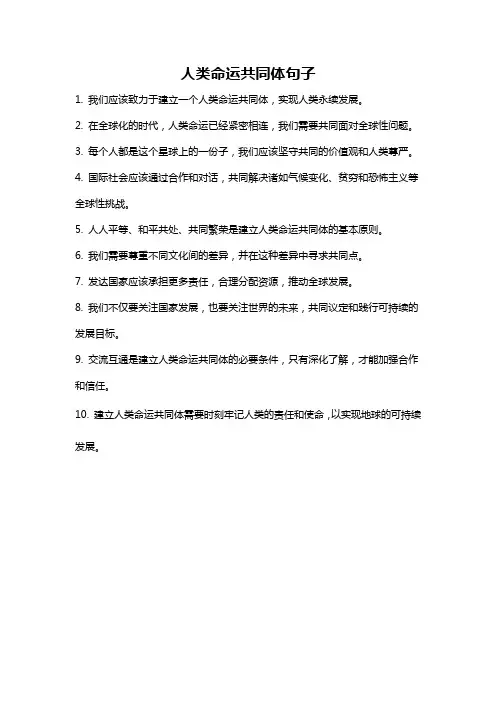 人类命运共同体句子

1. 我们应该致力于建立一个人类命运共同体，实现人类永续发展。

2. 在全球化的时代，人类命运已经紧密相连，我们需要共同面对全球性问题。

3. 每个人都是这个星球上的一份子，我们应该坚守共同的价值观和人类尊严。

4. 国际社会应该通过合作和对话，共同解决诸如气候变化、贫穷和恐怖主义等全球性挑战。

5. 人人平等、和平共处、共同繁荣是建立人类命运共同体的基本原则。

6. 我们需要尊重不同文化间的差异，并在这种差异中寻求共同点。

7. 发达国家应该承担更多责任，合理分配资源，推动全球发展。

8. 我们不仅要关注国家发展，也要关注世界的未来，共同议定和践行可持续的发展目标。

9. 交流互通是建立人类命运共同体的必要条件，只有深化了解，才能加强合作和信任。

10. 建立人类命运共同体需要时刻牢记人类的责任和使命，以实现地球的可持续发展。